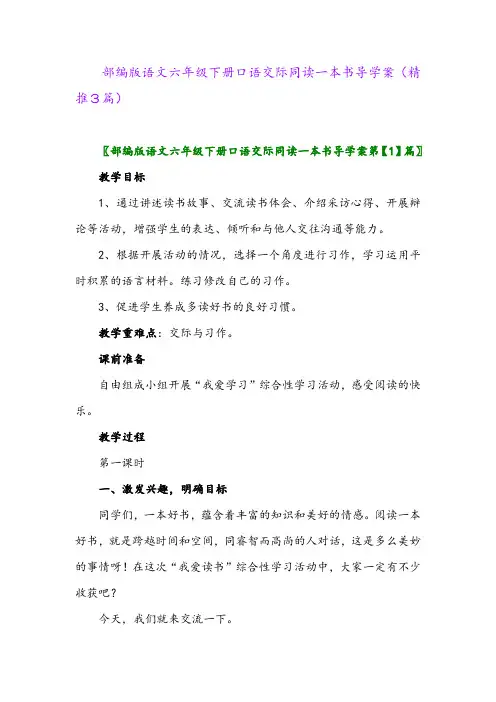 部编版语文六年级下册口语交际同读一本书导学案（精推3篇）

〖部编版语文六年级下册口语交际同读一本书导学案第【1】篇〗

教学目标

1、通过讲述读书故事、交流读书体会、介绍采访心得、开展辩论等活动，增强学生的表达、倾听和与他人交往沟通等能力。

2、根据开展活动的情况，选择一个角度进行习作，学习运用平时积累的语言材料。练习修改自己的习作。

3、促进学生养成多读好书的良好习惯。

教学重难点：交际与习作。

课前准备

自由组成小组开展“我爱学习”综合性学习活动，感受阅读的快乐。

教学过程

第一课时

一、激发兴趣，明确目标

同学们，一本好书，蕴含着丰富的知识和美好的情感。阅读一本好书，就是跨越时间和空间，同睿智而高尚的人对话，这是多么美妙的事情呀！在这次“我爱读书”综合性学习活动中，大家一定有不少收获吧？

今天，我们就来交流一下。